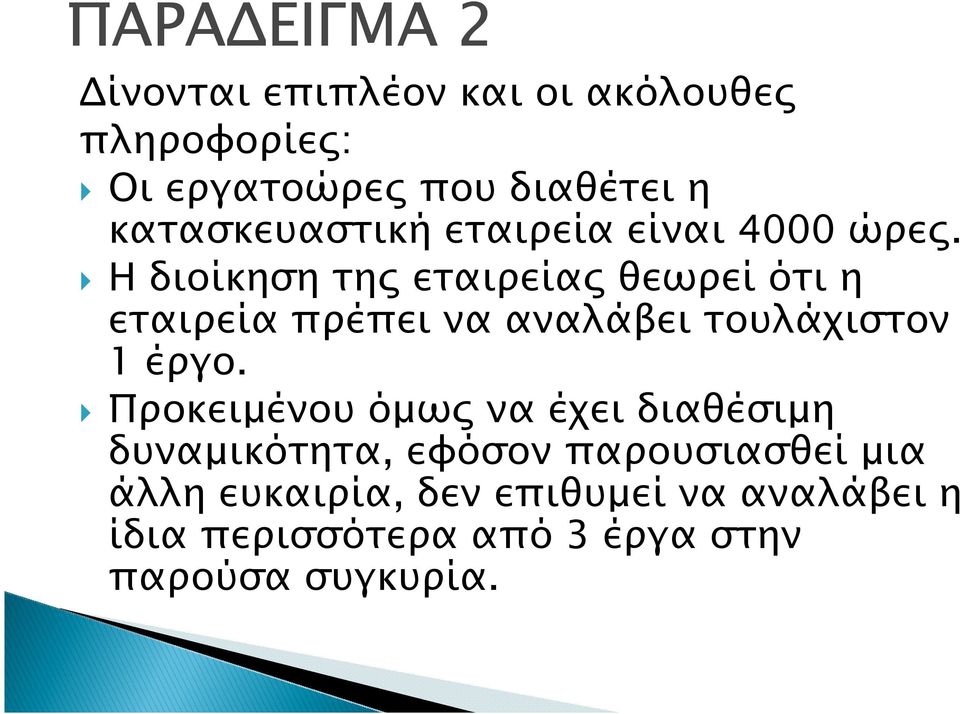 ΠΑΡΑΔΕΙΓΜΑ 2

Δίνονται επιπλέον και οι ακόλουθες πληροφορίες:

Οι εργατοώρες που διαθέτει η κατασκευαστική εταιρεία είναι 4000 ώρες.

Η διοίκηση της εταιρείας θεωρεί ότι η εταιρεία πρέπει να αναλάβει τουλάχιστον 1 έργο.

Προκειμένου όμως να έχει διαθέσιμη δυναμικότητα, εφόσον παρουσιασθεί μια άλλη ευκαιρία, δεν επιθυμεί να αναλάβει η ίδια περισσότερα από 3 έργα στην παρούσα συγκυρία.